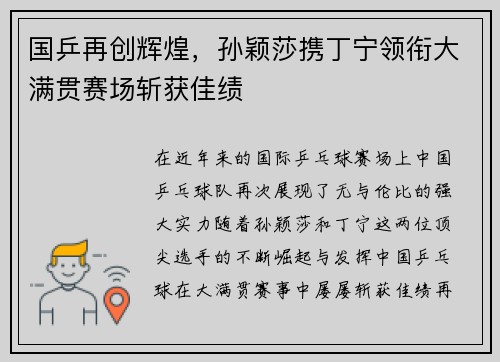 国乒再创辉煌，孙颖莎携丁宁领衔大满贯赛场斩获佳绩

在近年来的国际乒乓球赛场上中国乒乓球队再次展现了无与伦比的强大实力随着孙颖莎和丁宁这两位顶尖选手的不断崛起与发挥中国乒乓球在大满贯赛事中屡屡斩获佳绩再